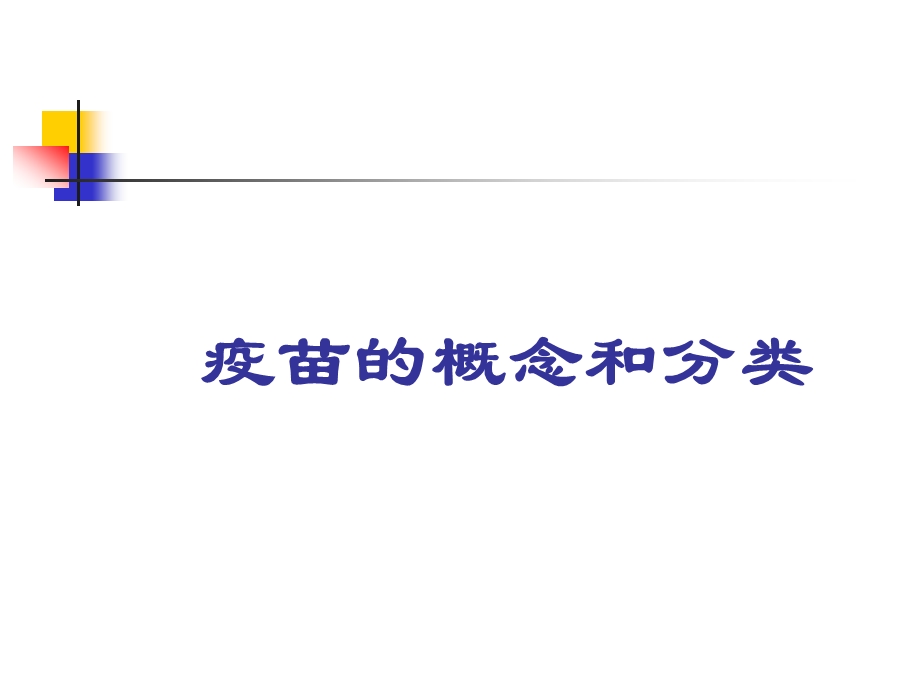 疫苗的概念和分类